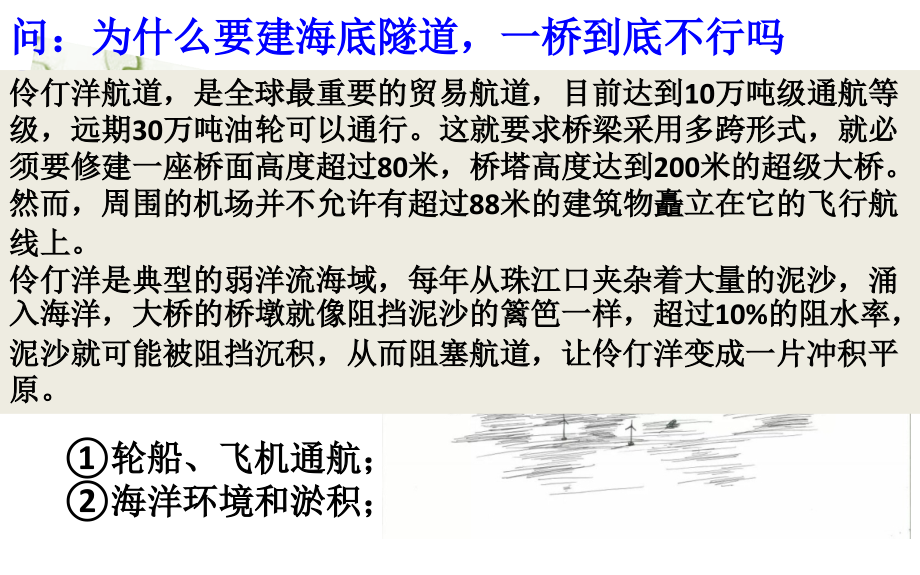 问：为什么要建海底隧道，一桥到底不行吗

伶仃洋航道，是全球最重要的贸易航道，目前达到10万吨级通航等级，远期30万吨油轮可以通行。这就要求桥梁采用多跨形式，就必须要修建一座桥面高度超过80米，桥塔高度达到200米的超级大桥。然而，周围的机场并不允许有超过88米的建筑物矗立在它的飞行航线上。
伶仃洋是典型的弱洋流海域，每年从珠江口夹杂着大量的泥沙，涌入海洋，大桥的桥墩就像阻挡泥沙的篱笆一样，超过10%的阻水率，泥沙就可能被阻挡沉积，从而阻塞航道，让伶仃洋变成一片冲积平原。

①轮船、飞机通航；
②海洋环境和淤积；